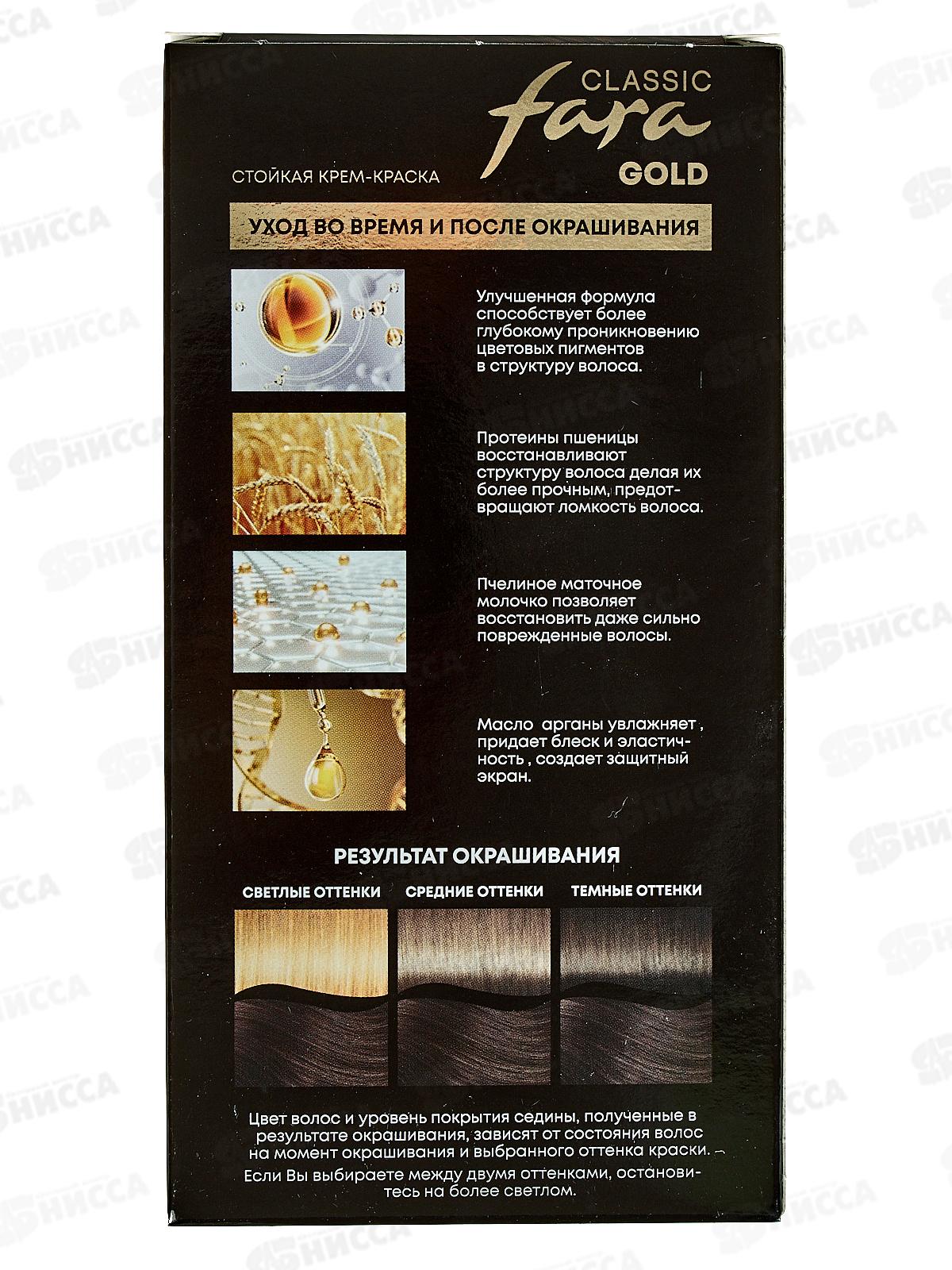 CLASSIC
fara
GOLD

СТОЙКАЯ КРЕМ-КРАСКА

УХОД ВО ВРЕМЯ И ПОСЛЕ ОКРАШИВАНИЯ

Улучшенная формула способствует более глубокому проникновению цветовых пигментов в структуру волоса.

Протеины пшеницы восстанавливают структуру волоса делая их более прочным, предотвращают ломкость волоса.

Пчелиное маточное молочко позволяет восстановить даже сильно поврежденные волосы.

Масло арганы увлажняет , придает блеск и эластичность , создает защитный экран.

РЕЗУЛЬТАТ ОКРАШИВАНИЯ

СВЕТЛЫЕ ОТТЕНКИ
СРЕДНИЕ ОТТЕНКИ
ТЕМНЫЕ ОТТЕНКИ

Цвет волос и уровень покрытия седины, полученные в результате окрашивания, зависят от состояния волос на момент окрашивания и выбранного оттенка краски.

Если Вы выбираете между двумя оттенками, остановитесь на более светлом.

НИССА